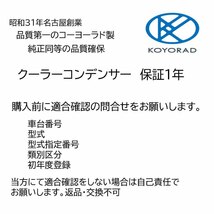 昭和31年名古屋創業
品質第一のコーヨーラド製
純正同等の品質確保

KOYORAD

クーラーコンデンサー　保証1年

購入前に適合確認の問合せをお願いします。

車台番号
型式
型式指定番号
類別区分
初年度登録

当方にて適合確認をしない場合は自己責任でお願いします。返品・交換不可